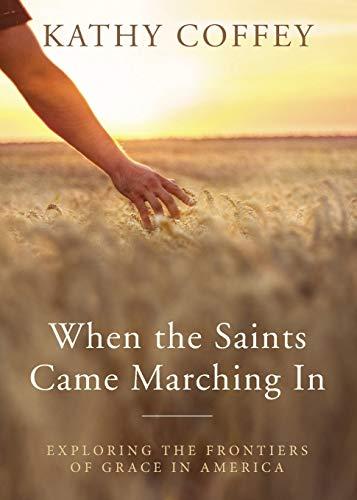 KATHY COFFEY

When the Saints Came Marching In

EXPLORING THE FRONTIERS OF GRACE IN AMERICA